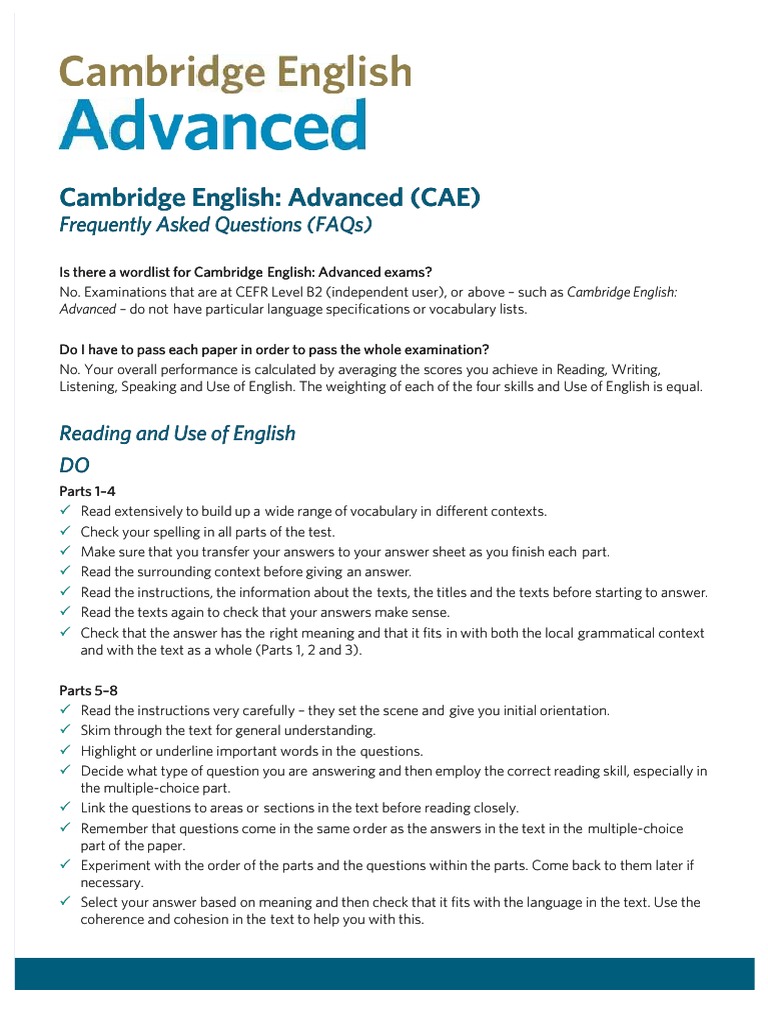 Cambridge English
Advanced

Cambridge English: Advanced (CAE)
Frequently Asked Questions (FAQs)

Is there a wordlist for Cambridge English: Advanced exams?
No. Examinations that are at CEFR Level B2 (independent user), or above – such as Cambridge English: Advanced – do not have particular language specifications or vocabulary lists.

Do I have to pass each paper in order to pass the whole examination?
No. Your overall performance is calculated by averaging the scores you achieve in Reading, Writing, Listening, Speaking and Use of English. The weighting of each of the four skills and Use of English is equal.

Reading and Use of English
DO
Parts 1–4
✓ Read extensively to build up a wide range of vocabulary in different contexts.
✓ Check your spelling in all parts of the test.
✓ Make sure that you transfer your answers to your answer sheet as you finish each part.
✓ Read the surrounding context before giving an answer.
✓ Read the instructions, the information about the texts, the titles and the texts before starting to answer.
✓ Read the texts again to check that your answers make sense.
✓ Check that the answer has the right meaning and that it fits in with both the local grammatical context and with the text as a whole (Parts 1, 2 and 3).

Parts 5–8
✓ Read the instructions very carefully – they set the scene and give you initial orientation.
✓ Skim through the text for general understanding.
✓ Highlight or underline important words in the questions.
✓ Decide what type of question you are answering and then employ the correct reading skill, especially in the multiple-choice part.
✓ Link the questions to areas or sections in the text before reading closely.
✓ Remember that questions come in the same order as the answers in the text in the multiple-choice part of the paper.
✓ Experiment with the order of the parts and the questions within the parts. Come back to them later if necessary.
✓ Select your answer based on meaning and then check that it fits with the language in the text. Use the coherence and cohesion in the text to help you with this.